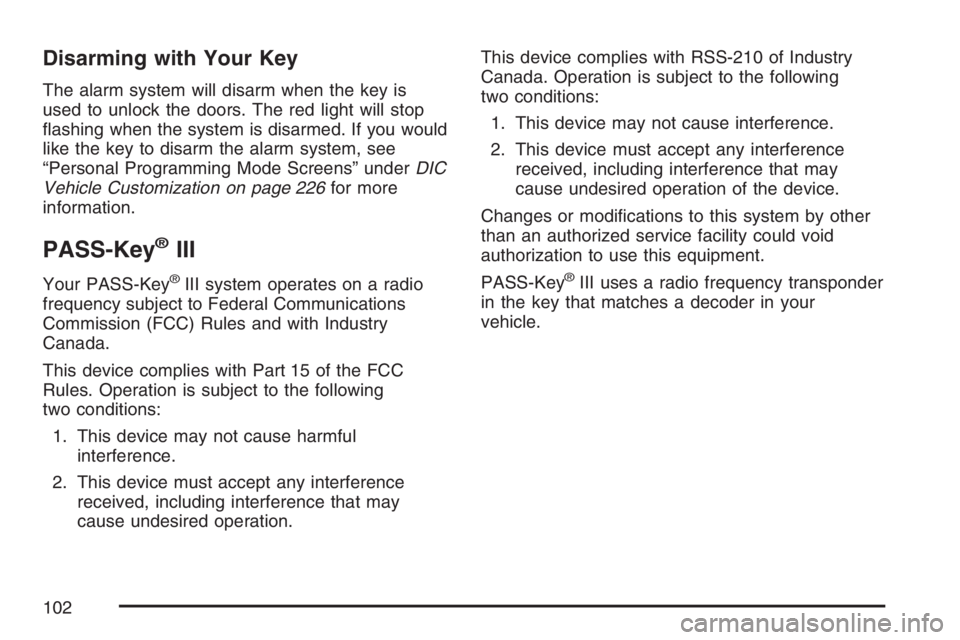 Disarming with Your Key

The alarm system will disarm when the key is used to unlock the doors. The red light will stop flashing when the system is disarmed. If you would like the key to disarm the alarm system, see “Personal Programming Mode Screens” under DIC Vehicle Customization on page 226 for more information.

PASS-Key® III

Your PASS-Key® III system operates on a radio frequency subject to Federal Communications Commission (FCC) Rules and with Industry Canada.

This device complies with Part 15 of the FCC Rules. Operation is subject to the following two conditions:

1. This device may not cause harmful interference.

2. This device must accept any interference received, including interference that may cause undesired operation.

This device complies with RSS-210 of Industry Canada. Operation is subject to the following two conditions:

1. This device may not cause interference.

2. This device must accept any interference received, including interference that may cause undesired operation of the device.

Changes or modifications to this system by other than an authorized service facility could void authorization to use this equipment.

PASS-Key® III uses a radio frequency transponder in the key that matches a decoder in your vehicle.

102

carmanualsonline.info